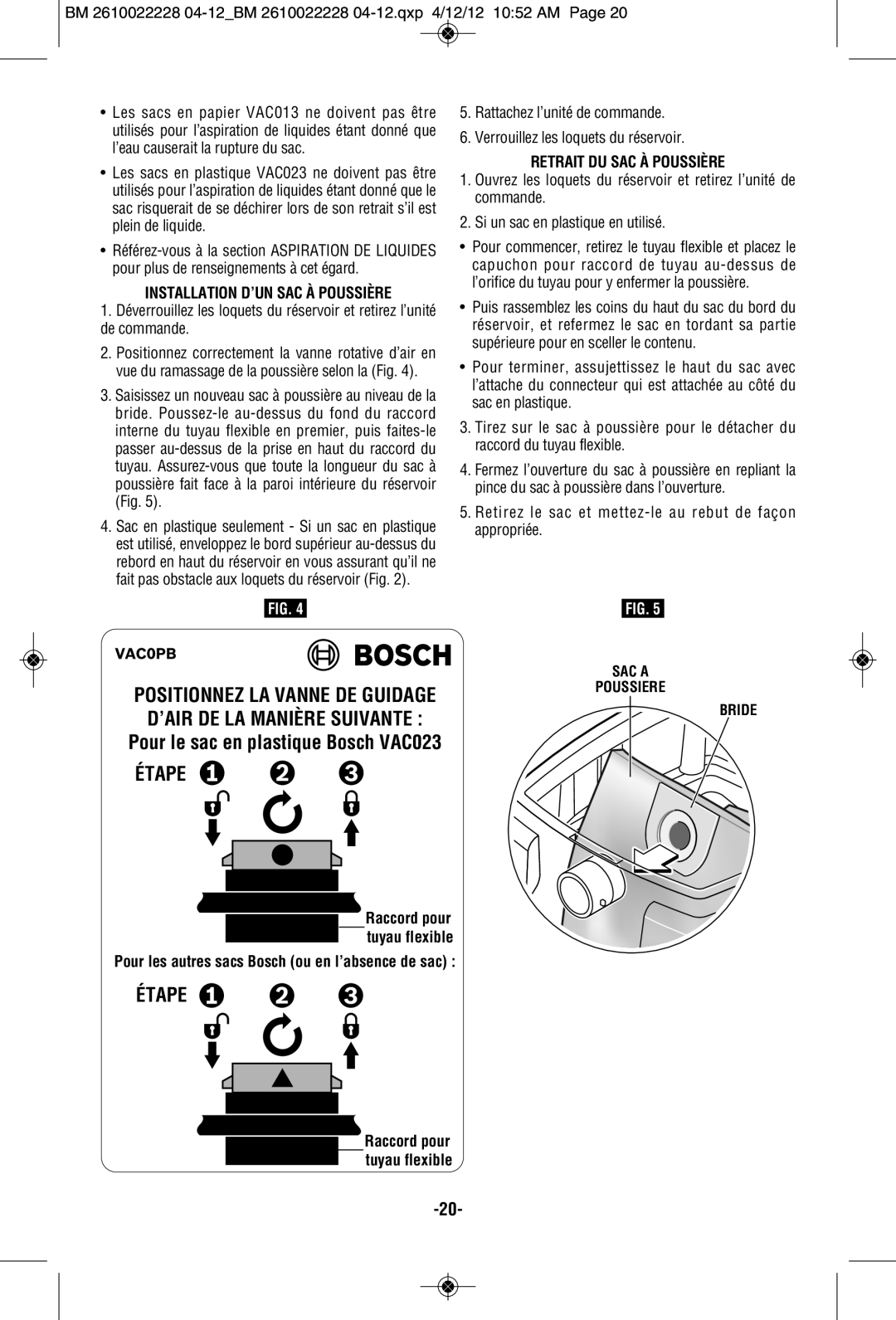 BM 2610022228 04-12_BM 2610022228 04-12.qxp 4/12/12 10:52 AM Page 20

• Les sacs en papier VAC013 ne doivent pas être utilisés pour l'aspiration de liquides étant donné que l'eau causerait la rupture du sac.

• Les sacs en plastique VAC023 ne doivent pas être utilisés pour l'aspiration de liquides étant donné que le sac risquerait de se déchirer lors de son retrait s'il est plein de liquide.

• Référez-vous à la section ASPIRATION DE LIQUIDES pour plus de renseignements à cet égard.

INSTALLATION D'UN SAC À POUSSIÈRE

1. Déverrouillez les loquets du réservoir et retirez l'unité de commande.

2. Positionnez correctement la vanne rotative d'air en vue du ramassage de la poussière selon la (Fig. 4).

3. Saisissez un nouveau sac à poussière au niveau de la bride. Poussez-le au-dessus du fond du raccord interne du tuyau flexible en premier, puis faites-le passer au-dessus de la prise en haut du raccord du tuyau. Assurez-vous que toute la longueur du sac à poussière fait face à la paroi intérieure du réservoir (Fig. 5).

4. Sac en plastique seulement - Si un sac en plastique est utilisé, enveloppez le bord supérieur au-dessus du rebord en haut du réservoir en vous assurant qu'il ne fait pas obstacle aux loquets du réservoir (Fig. 2).

5. Rattachez l'unité de commande.

6. Verrouillez les loquets du réservoir.

RETRAIT DU SAC À POUSSIÈRE

1. Ouvrez les loquets du réservoir et retirez l'unité de commande.

2. Si un sac en plastique en utilisé.

• Pour commencer, retirez le tuyau flexible et placez le capuchon pour raccord de tuyau au-dessus de l'orifice du tuyau pour y enfermer la poussière.

• Puis rassemblez les coins du haut du sac du bord du réservoir, et refermez le sac en tordant sa partie supérieure pour en sceller le contenu.

• Pour terminer, assujettissez le haut du sac avec l'attache du connecteur qui est attachée au côté du sac en plastique.

3. Tirez sur le sac à poussière pour le détacher du raccord du tuyau flexible.

4. Fermez l'ouverture du sac à poussière en repliant la pince du sac à poussière dans l'ouverture.

5. Retirez le sac et mettez-le au rebut de façon appropriée.

FIG. 4

VAC0PB

BOSCH

POSITIONNEZ LA VANNE DE GUIDAGE D'AIR DE LA MANIÈRE SUIVANTE :

Pour le sac en plastique Bosch VAC023

ÉTAPE 1 2 3

Raccord pour tuyau flexible

Pour les autres sacs Bosch (ou en l'absence de sac) :

ÉTAPE 1 2 3

Raccord pour tuyau flexible

FIG. 5

SAC A POUSSIERE

BRIDE

-20-